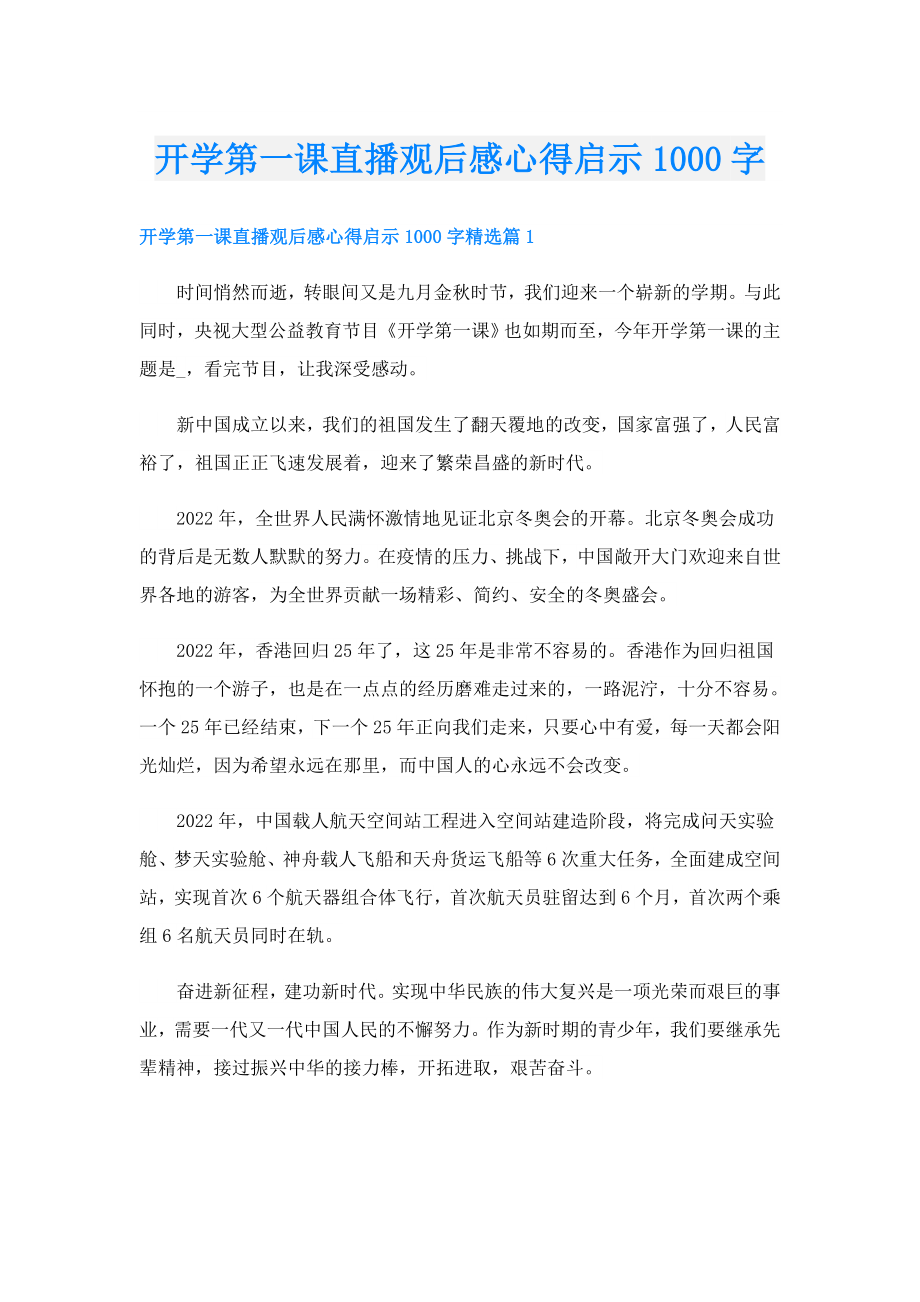 开学第一课直播观后感心得启示1000字

开学第一课直播观后感心得启示1000字精选篇1

时间悄然而逝，转眼间又是九月金秋时节，我们迎来一个崭新的学期。与此同时，央视大型公益教育节目《开学第一课》也如期而至，今年开学第一课的主题是_，看完节目，让我深受感动。

新中国成立以来，我们的祖国发生了翻天覆地的改变，国家富强了，人民富裕了，祖国正正飞速发展着，迎来了繁荣昌盛的新时代。

2022年，全世界人民满怀激情地见证北京冬奥会的开幕。北京冬奥会成功的背后是无数人默默的努力。在疫情的压力、挑战下，中国敞开大门欢迎来自世界各地的游客，为全世界贡献一场精彩、简约、安全的冬奥盛会。

2022年，香港回归25年了，这25年是非常不容易的。香港作为回归祖国怀抱的一个游子，也是在一点点的经历磨难走过来的，一路泥泞，十分不容易。一个25年已经结束，下一个25年正向我们走来，只要心中有爱，每一天都会阳光灿烂，因为希望永远在那里，而中国人的心永远不会改变。

2022年，中国载人航天空间站工程进入空间站建造阶段，将完成问天实验舱、梦天实验舱、神舟载人飞船和天舟货运飞船等6次重大任务，全面建成空间站，实现首次6个航天器组合体飞行，首次航天员驻留达到6个月，首次两个乘组6名航天员同时在轨。

奋进新征程，建功新时代。实现中华民族的伟大复兴是一项光荣而艰巨的事业，需要一代又一代中国人民的不懈努力。作为新时期的青少年，我们要继承先辈精神，接过振兴中华的接力棒，开拓进取，艰苦奋斗。